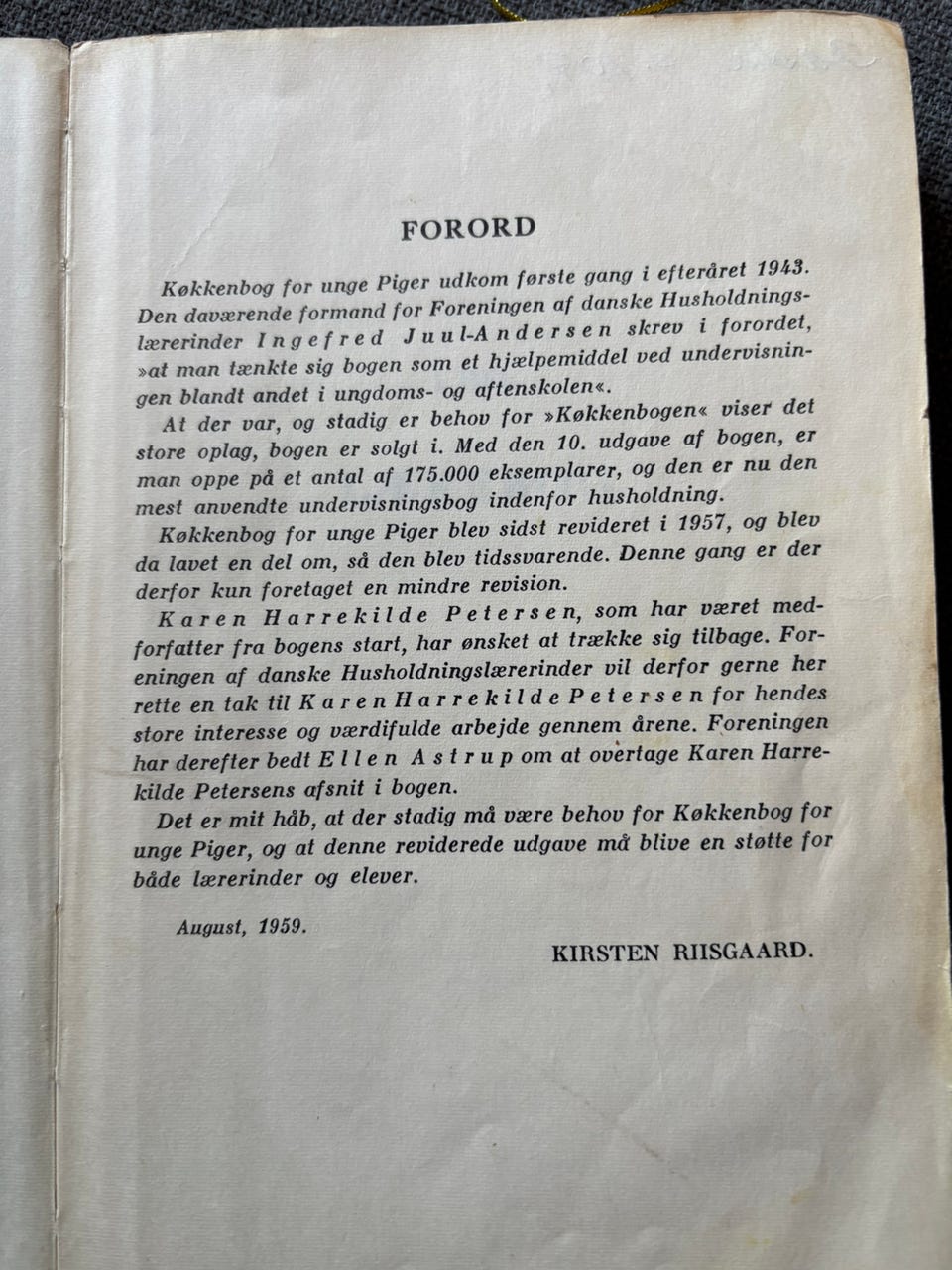 FORORD

Køkkenbog for unge Piger udkom første gang i efteråret 1943. Den daværende formand for Foreningen af danske Husholdningslærerinder Ingefred Juul-Andersen skrev i forordet, »at man tænkte sig bogen som et hjælpemiddel ved undervisningen blandt andet i ungdoms- og aftenskolen«.

At der var, og stadig er behov for »Køkkenbogen« viser det store oplag, bogen er solgt i. Med den 10. udgave af bogen, er man oppe på et antal af 175.000 eksemplarer, og den er nu den mest anvendte undervisningsbog indenfor husholdning.

Køkkenbog for unge Piger blev sidst revideret i 1957, og blev da lavet en del om, så den blev tidssvarende. Denne gang er der derfor kun foretaget en mindre revision.

Karen Harrekilde Petersen, som har været medforfatter fra bogens start, har ønsket at trække sig tilbage. Foreningen af danske Husholdningslærerinder vil derfor gerne her rette en tak til Karen Harrekilde Petersen for hendes store interesse og værdifulde arbejde gennem årene. Foreningen har derefter bedt Ellen Astrup om at overtage Karen Harrekilde Petersens afsnit i bogen.

Det er mit håb, at der stadig må være behov for Køkkenbog for unge Piger, og at denne reviderede udgave må blive en støtte for både lærerinder og elever.

August, 1959.

KIRSTEN RIISGAARD.